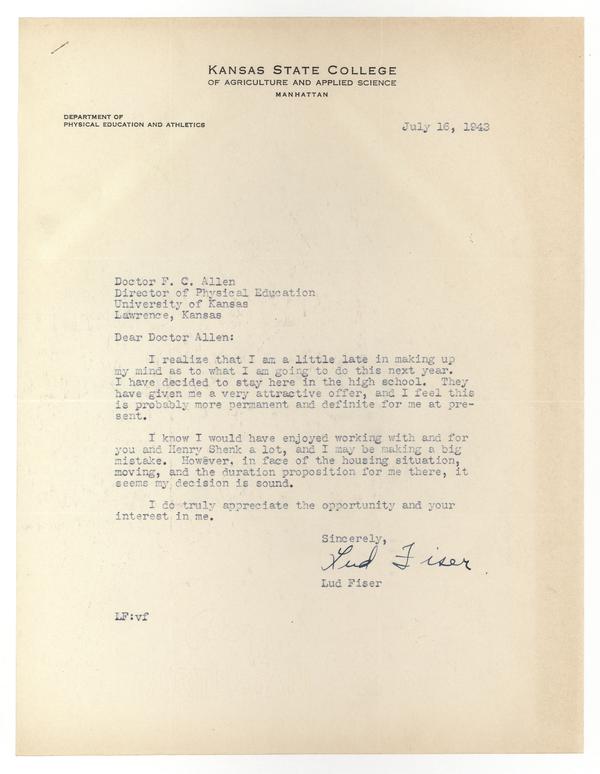 KANSAS STATE COLLEGE
OF AGRICULTURE AND APPLIED SCIENCE
MANHATTAN

DEPARTMENT OF
PHYSICAL EDUCATION AND ATHLETICS

July 16, 1943

Doctor F. C. Allen
Director of Physical Education
University of Kansas
Lawrence, Kansas

Dear Doctor Allen:

I realize that I am a little late in making up my mind as to what I am going to do this next year. I have decided to stay here in the high school. They have given me a very attractive offer, and I feel this is probably more permanent and definite for me at present.

I know I would have enjoyed working with and for you and Henry Shenk a lot, and I may be making a big mistake. However, in face of the housing situation, moving, and the duration proposition for me there, it seems my decision is sound.

I do truly appreciate the opportunity and your interest in me.

Sincerely,
Lud Fiser
Lud Fiser

LF:vf